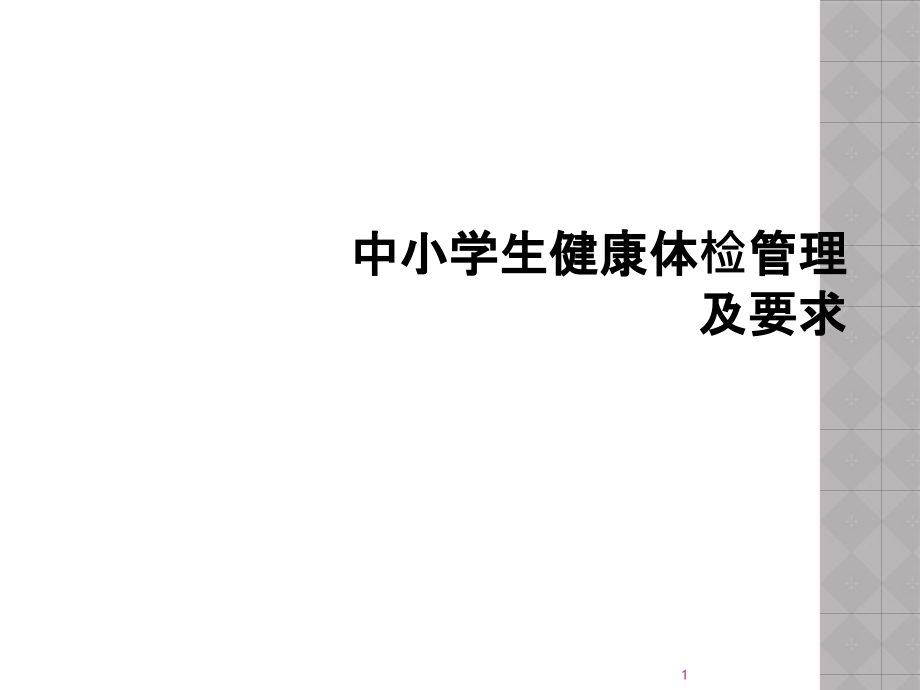 中小学生健康体检管理及要求

1